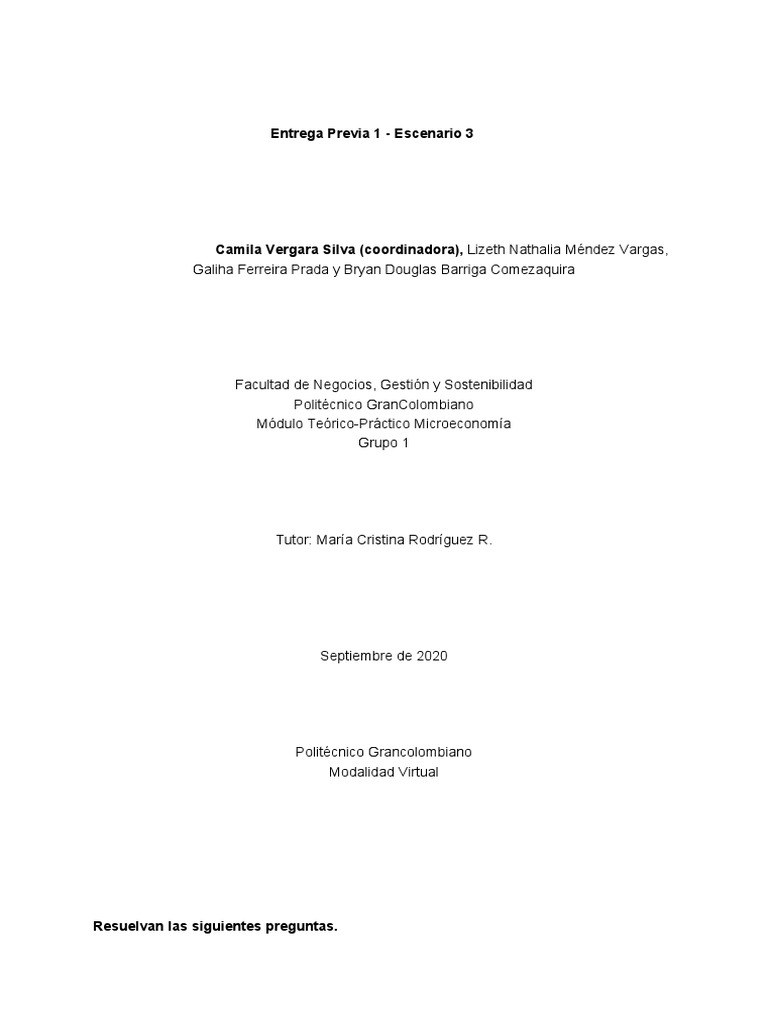 Entrega Previa 1 - Escenario 3

Camila Vergara Silva (coordinadora), Lizeth Nathalia Méndez Vargas, Galiha Ferreira Prada y Bryan Douglas Barriga Comezaquira

Facultad de Negocios, Gestión y Sostenibilidad
Politécnico GranColombiano
Módulo Teórico-Práctico Microeconomía
Grupo 1

Tutor: María Cristina Rodríguez R.

Septiembre de 2020

Politécnico Grancolombiano
Modalidad Virtual

Resuelvan las siguientes preguntas.